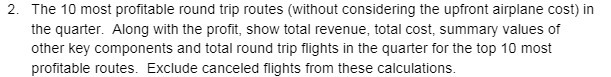 2. The 10 most profitable round trip routes (without considering the upfront airplane cost) in the quarter. Along with the profit, show total revenue, total cost, summary values of other key components and total round trip flights in the quarter for the top 10 most profitable routes. Exclude canceled flights from these calculations.